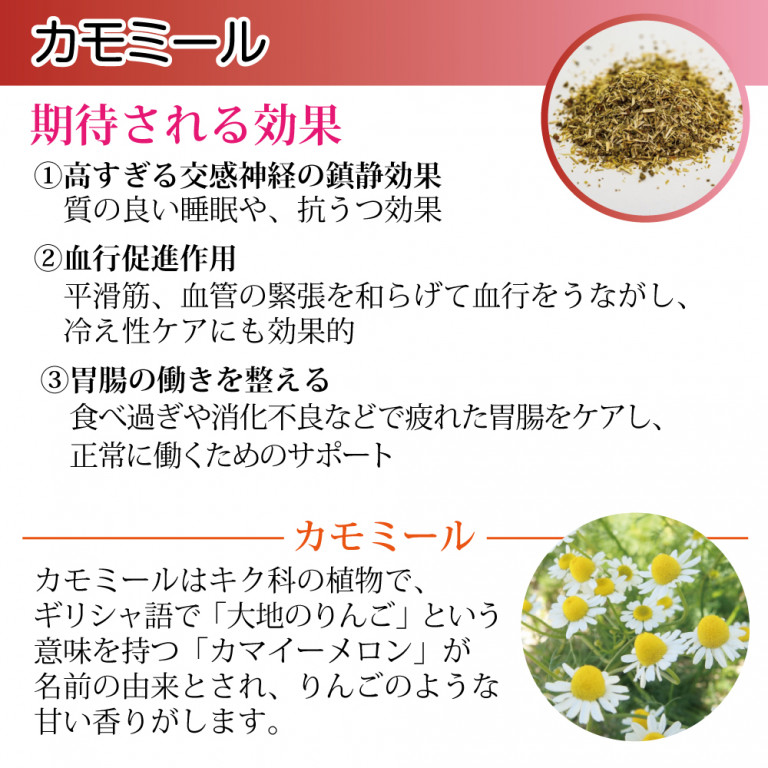 カモミール

期待される効果

①高すぎる交感神経の鎮静効果
質の良い睡眠や、抗うつ効果

②血行促進作用
平滑筋、血管の緊張を和らげて血行をうながし、冷え性ケアにも効果的

③胃腸の働きを整える
食べ過ぎや消化不良などで疲れた胃腸をケアし、正常に働くためのサポート

カモミール

カモミールはキク科の植物で、ギリシャ語で「大地のりんご」という意味を持つ「カマイーメロン」が名前の由来とされ、りんごのような甘い香りがします。